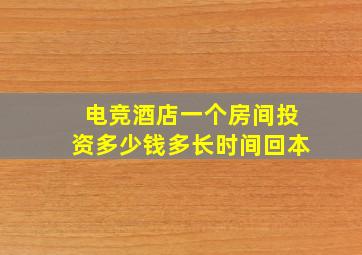 电竞酒店一个房间投资多少钱多长时间回本